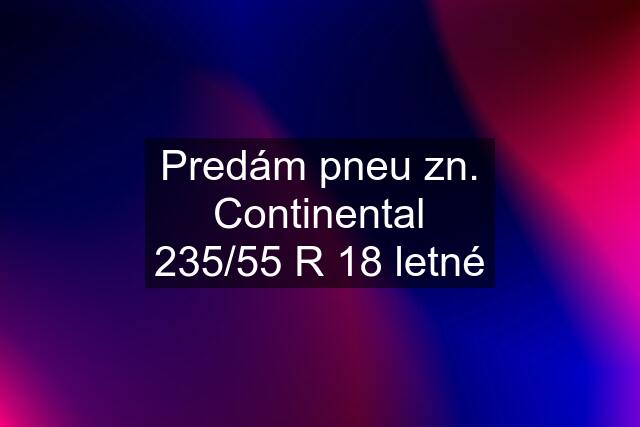 Predám pneu zn. Continental 235/55 R 18 letné